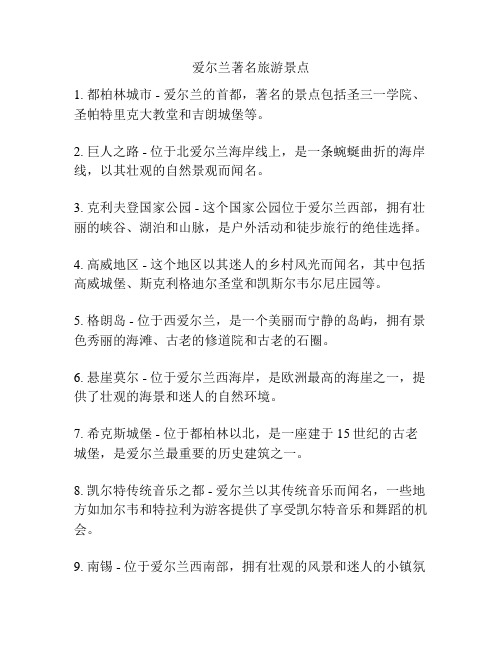 爱尔兰著名旅游景点

1. 都柏林城市 - 爱尔兰的首都，著名的景点包括圣三一学院、圣帕特里克大教堂和吉朗城堡等。

2. 巨人之路 - 位于北爱尔兰海岸线上，是一条蜿蜒曲折的海岸线，以其壮观的自然景观而闻名。

3. 克利夫登国家公园 - 这个国家公园位于爱尔兰西部，拥有壮丽的峡谷、湖泊和山脉，是户外活动和徒步旅行的绝佳选择。

4. 高威地区 - 这个地区以其迷人的乡村风光而闻名，其中包括高威城堡、斯克利格迪尔圣堂和凯斯尔韦尔尼庄园等。

5. 格朗岛 - 位于西爱尔兰，是一个美丽而宁静的岛屿，拥有景色秀丽的海滩、古老的修道院和古老的石圈。

6. 悬崖莫尔 - 位于爱尔兰西海岸，是欧洲最高的海崖之一，提供了壮观的海景和迷人的自然环境。

7. 希克斯城堡 - 位于都柏林以北，是一座建于 15 世纪的古老城堡，是爱尔兰最重要的历史建筑之一。

8. 凯尔特传统音乐之都 - 爱尔兰以其传统音乐而闻名，一些地方如加尔韦和特拉利为游客提供了享受凯尔特音乐和舞蹈的机会。

9. 南锡 - 位于爱尔兰西南部，拥有壮观的风景和迷人的小镇氛